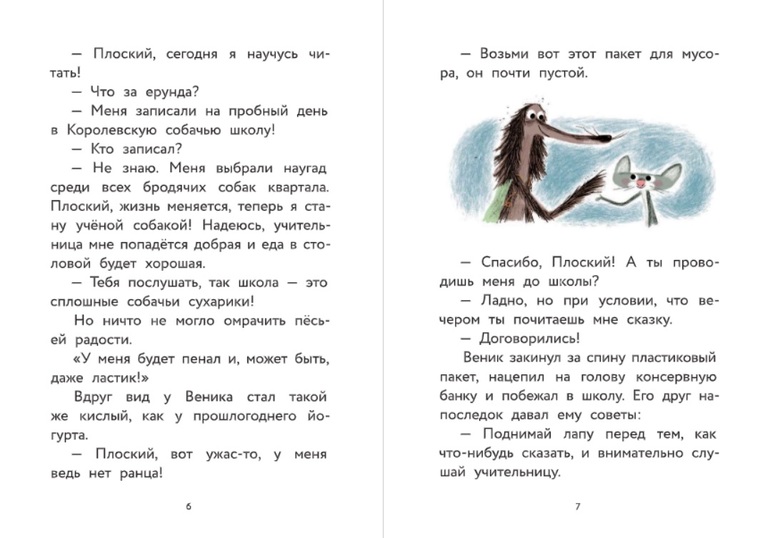 — Плоский, сегодня я научусь читать!

— Что за ерунда?

— Меня записали на пробный день в Королевскую собачью школу!

— Кто записал?

— Не знаю. Меня выбрали наугад среди всех бродячих собак квартала. Плоский, жизнь меняется, теперь я стану учёной собакой! Надеюсь, учительница мне попадётся добрая и еда в столовой будет хорошая.

— Тебя послушать, так школа — это сплошные собачьи сухарики!

Но ничто не могло омрачить пёсьей радости.

«У меня будет пенал и, может быть, даже ластик!»

Вдруг вид у Веника стал такой же кислый, как у прошлогоднего йогурта.

— Плоский, вот ужас-то, у меня ведь нет ранца!

6

— Возьми вот этот пакет для мусора, он почти пустой.

— Спасибо, Плоский! А ты проводишь меня до школы?

— Ладно, но при условии, что вечером ты почитаешь мне сказку.

— Договорились!

Веник закинул за спину пластиковый пакет, нацепил на голову консервную банку и побежал в школу. Его друг напоследок давал ему советы:

— Поднимай лапу перед тем, как что-нибудь сказать, и внимательно слушай учительницу.

7